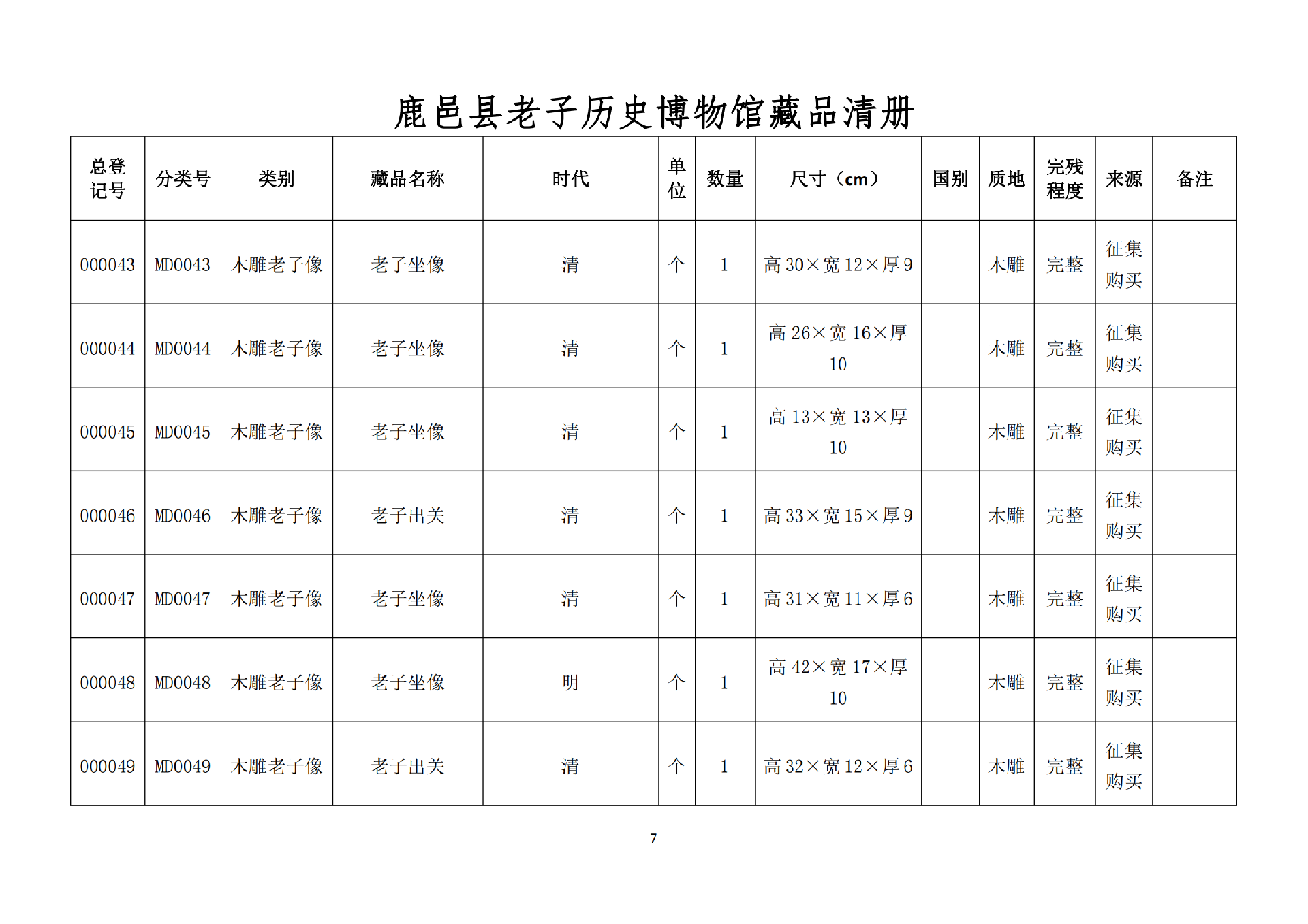 鹿邑县老子历史博物馆藏品清册

| 总登记号 | 分类号 | 类别 | 藏品名称 | 时代 | 单位 | 数量 | 尺寸（cm） | 国别 | 质地 | 完残程度 | 来源 | 备注 |
|---|---|---|---|---|---|---|---|---|---|---|---|---|
| 000043 | MD0043 | 木雕老子像 | 老子坐像 | 清 | 个 | 1 | 高30×宽12×厚9 |  | 木雕 | 完整 | 征集购买 |  |
| 000044 | MD0044 | 木雕老子像 | 老子坐像 | 清 | 个 | 1 | 高26×宽16×厚10 |  | 木雕 | 完整 | 征集购买 |  |
| 000045 | MD0045 | 木雕老子像 | 老子坐像 | 清 | 个 | 1 | 高13×宽13×厚10 |  | 木雕 | 完整 | 征集购买 |  |
| 000046 | MD0046 | 木雕老子像 | 老子出关 | 清 | 个 | 1 | 高33×宽15×厚9 |  | 木雕 | 完整 | 征集购买 |  |
| 000047 | MD0047 | 木雕老子像 | 老子坐像 | 清 | 个 | 1 | 高31×宽11×厚6 |  | 木雕 | 完整 | 征集购买 |  |
| 000048 | MD0048 | 木雕老子像 | 老子坐像 | 明 | 个 | 1 | 高42×宽17×厚10 |  | 木雕 | 完整 | 征集购买 |  |
| 000049 | MD0049 | 木雕老子像 | 老子出关 | 清 | 个 | 1 | 高32×宽12×厚6 |  | 木雕 | 完整 | 征集购买 |  |

7